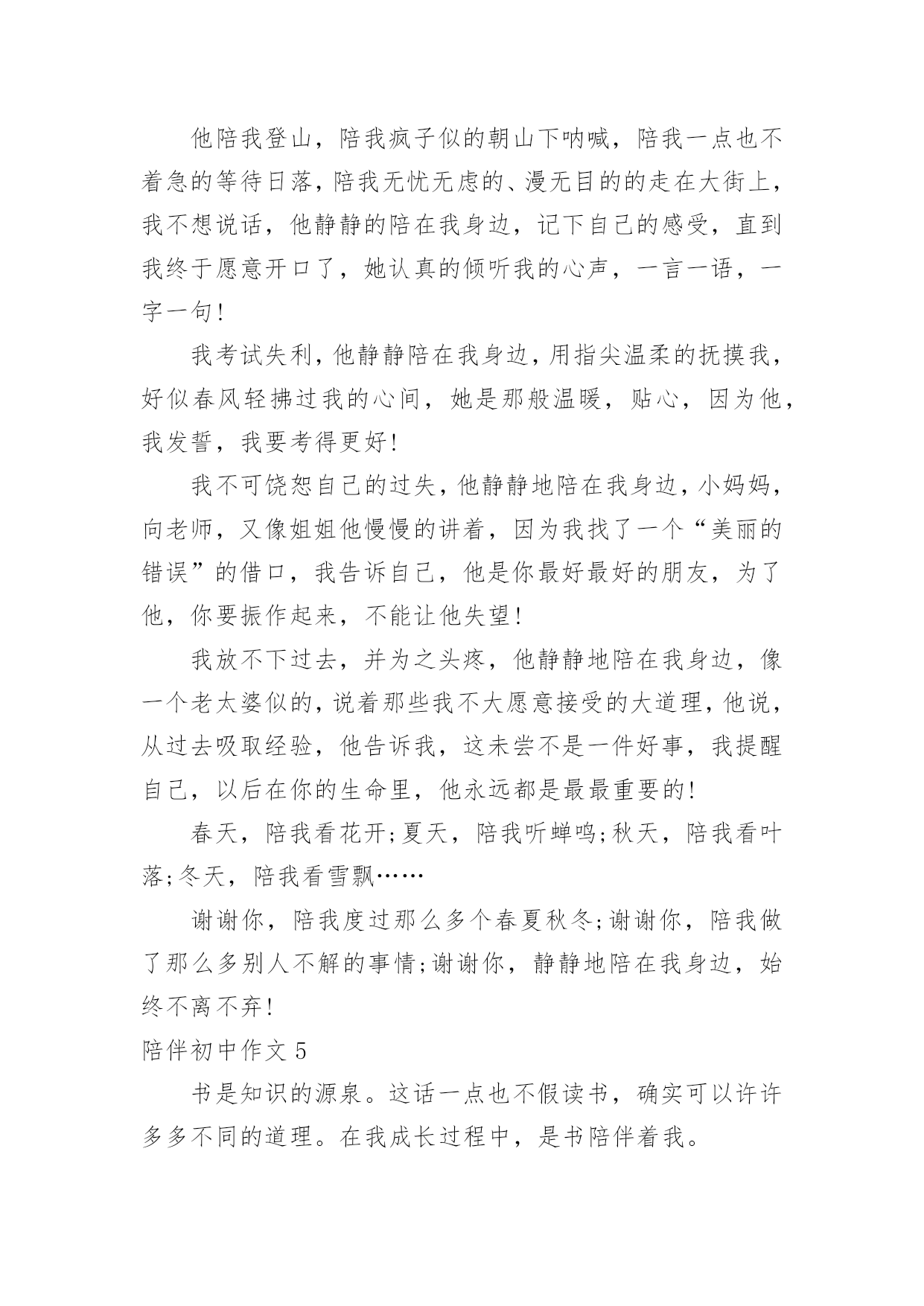 他陪我登山，陪我疯子似的朝山下呐喊，陪我一点也不着急的等待日落，陪我无忧无虑的、漫无目的的走在大街上，我不想说话，他静静的陪在我身边，记下自己的感受，直到我终于愿意开口了，她认真的倾听我的心声，一言一语，一字一句!

我考试失利，他静静陪在我身边，用指尖温柔的抚摸我，好似春风轻拂过我的心间，她是那般温暖，贴心，因为他，我发誓，我要考得更好!

我不可饶恕自己的过失，他静静地陪在我身边，小妈妈，向老师，又像姐姐他慢慢的讲着，因为我找了一个“美丽的错误”的借口，我告诉自己，他是你最好最好的朋友，为了他，你要振作起来，不能让他失望!

我放不下过去，并为之头疼，他静静地陪在我身边，像一个老太婆似的，说着那些我不大愿意接受的大道理，他说，从过去吸取经验，他告诉我，这未尝不是一件好事，我提醒自己，以后在你的生命里，他永远都是最最重要的!

春天，陪我看花开;夏天，陪我听蝉鸣;秋天，陪我看叶落;冬天，陪我看雪飘……

谢谢你，陪我度过那么多个春夏秋冬;谢谢你，陪我做了那么多别人不解的事情;谢谢你，静静地陪在我身边，始终不离不弃!

陪伴初中作文 5

书是知识的源泉。这话一点也不假读书，确实可以许许多多不同的道理。在我成长过程中，是书陪伴着我。